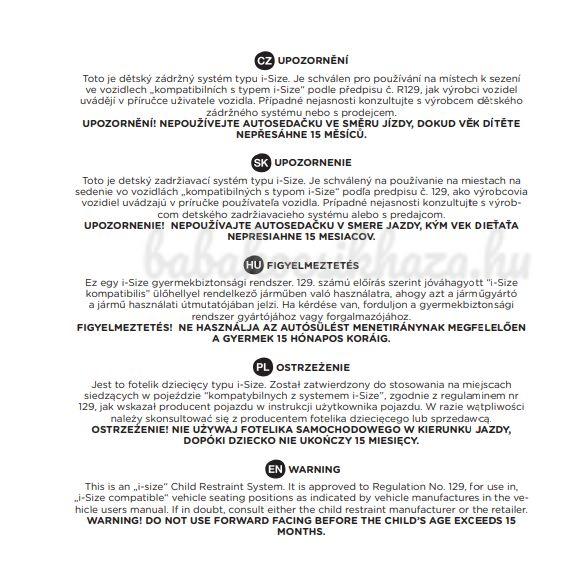 CZ UPOZORNĚNÍ

Toto je dětský zádržný systém typu i-Size. Je schválen pro používání na místech k sezení ve vozidlech „kompatibilních s typem i-Size" podle předpisu č. R129, jak výrobci vozidel uvádějí v příručce uživatele vozidla. Případné nejasnosti konzultujte s výrobcem dětského zádržného systému nebo s prodejcem.
UPOZORNĚNÍ! NEPOUŽÍVEJTE AUTOSEDAČKU VE SMĚRU JÍZDY, DOKUD VĚK DÍTĚTE NEPŘESÁHNE 15 MĚSÍCŮ.

SK UPOZORNENIE

Toto je detský zadržiavací systém typu i-Size. Je schválený na používanie na miestach na sedenie vo vozidlách „kompatibilných s typom i-Size" podľa predpisu č. 129, ako výrobcovia vozidiel uvádzajú v príručke používateľa vozidla. Prípadné nejasnosti konzultujte s výrobcom detského zadržiavacieho systému alebo s predajcom.
UPOZORNENIE! NEPOUŽÍVAJTE AUTOSEDAČKU V SMERE JAZDY, KÝM VEK DIEŤAŤA NEPRESIAHNE 15 MESIACOV.

babakocsikhaza.hu

HU FIGYELMEZTETÉS

Ez egy i-Size gyermekbiztonsági rendszer. 129. számú előírás szerint jóváhagyott "i-Size kompatibilis" ülőhellyel rendelkező járműben való használatra, ahogy azt a járműgyártó a jármű használati útmutatójában jelzi. Ha kérdése van, forduljon a gyermekbiztonsági rendszer gyártójához vagy forgalmazójához.
FIGYELMEZTETÉS! NE HASZNÁLJA AZ AUTÓSÜLÉST MENETIRÁNYNAK MEGFELELŐEN A GYERMEK 15 HÓNAPOS KORÁIG.

PL OSTRZEŻENIE

Jest to fotelik dziecięcy typu i-Size. Został zatwierdzony do stosowania na miejscach siedzących w pojeździe "kompatybilnych z systemem i-Size", zgodnie z regulaminem nr 129, jak wskazał producent pojazdu w instrukcji użytkownika pojazdu. W razie wątpliwości należy skonsultować się z producentem fotelika dziecięcego lub sprzedawcą.
OSTRZEŻENIE! NIE UŻYWAJ FOTELIKA SAMOCHODOWEGO W KIERUNKU JAZDY, DOPÓKI DZIECKO NIE UKOŃCZY 15 MIESIĘCY.

EN WARNING

This is an „i-size" Child Restraint System. It is approved to Regulation No. 129, for use in, „i-Size compatible" vehicle seating positions as indicated by vehicle manufactures in the vehicle users manual. If in doubt, consult either the child restraint manufacturer or the retailer.
WARNING! DO NOT USE FORWARD FACING BEFORE THE CHILD'S AGE EXCEEDS 15 MONTHS.